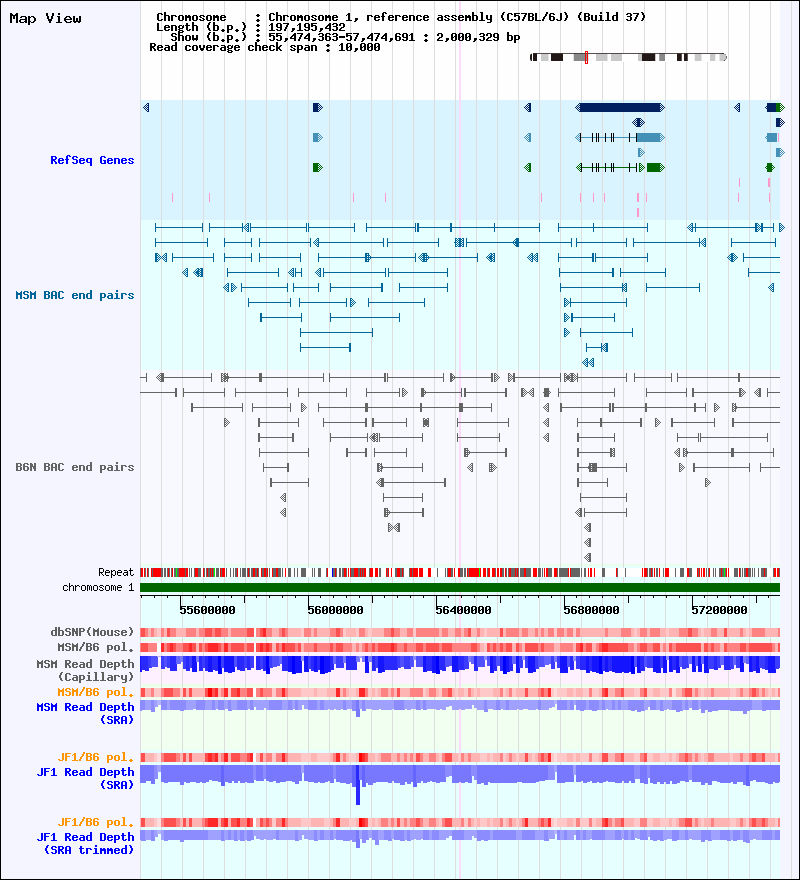 Map View

Chromosome : Chromosome 1, reference assembly (C57BL/6J) (Build 37)
Length (b.p.) : 197,195,432
Show (b.p.) : 55,474,363-57,474,691 : 2,000,329 bp
Read coverage check span : 10,000

RefSeq Genes

MSM BAC end pairs

B6N BAC end pairs

Repeat
chromosome 1

55600000
56000000
56400000
56800000
57200000

dbSNP(Mouse)
MSM/B6 pol.
MSM Read Depth (Capillary)
MSM/B6 pol.
MSM Read Depth (SRA)

JF1/B6 pol.
JF1 Read Depth (SRA)

JF1/B6 pol.
JF1 Read Depth (SRA trimmed)